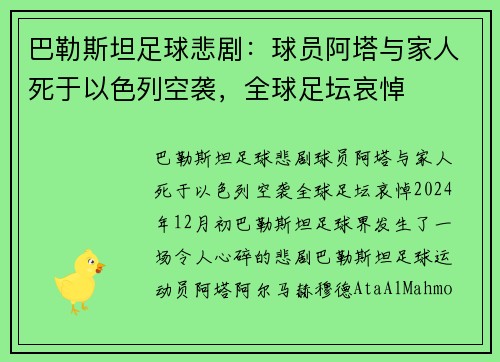 巴勒斯坦足球悲剧：球员阿塔与家人死于以色列空袭，全球足坛哀悼

巴勒斯坦足球悲剧球员阿塔与家人死于以色列空袭全球足坛哀悼2024年12月初巴勒斯坦足球界发生了一场令人心碎的悲剧巴勒斯坦足球运动员阿塔阿尔马赫穆德AtaAlMahmo